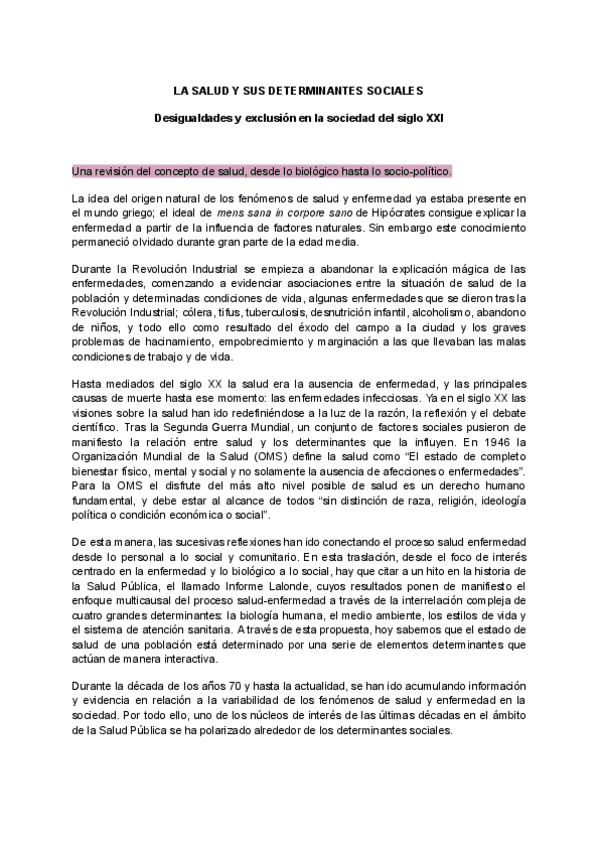 LA SALUD Y SUS DETERMINANTES SOCIALES

Desigualdades y exclusión en la sociedad del siglo XXI

Una revisión del concepto de salud, desde lo biológico hasta lo socio-político.

La idea del origen natural de los fenómenos de salud y enfermedad ya estaba presente en el mundo griego; el ideal de mens sana in corpore sano de Hipócrates consigue explicar la enfermedad a partir de la influencia de factores naturales. Sin embargo este conocimiento permaneció olvidado durante gran parte de la edad media.

Durante la Revolución Industrial se empieza a abandonar la explicación mágica de las enfermedades, comenzando a evidenciar asociaciones entre la situación de salud de la población y determinadas condiciones de vida, algunas enfermedades que se dieron tras la Revolución Industrial; cólera, tifus, tuberculosis, desnutrición infantil, alcoholismo, abandono de niños, y todo ello como resultado del éxodo del campo a la ciudad y los graves problemas de hacinamiento, empobrecimiento y marginación a las que llevaban las malas condiciones de trabajo y de vida.

Hasta mediados del siglo XX la salud era la ausencia de enfermedad, y las principales causas de muerte hasta ese momento: las enfermedades infecciosas. Ya en el siglo XX las visiones sobre la salud han ido redefiniéndose a la luz de la razón, la reflexión y el debate científico. Tras la Segunda Guerra Mundial, un conjunto de factores sociales pusieron de manifiesto la relación entre salud y los determinantes que la influyen. En 1946 la Organización Mundial de la Salud (OMS) define la salud como “El estado de completo bienestar físico, mental y social y no solamente la ausencia de afecciones o enfermedades”. Para la OMS el disfrute del más alto nivel posible de salud es un derecho humano fundamental, y debe estar al alcance de todos “sin distinción de raza, religión, ideología política o condición económica o social”.

De esta manera, las sucesivas reflexiones han ido conectando el proceso salud enfermedad desde lo personal a lo social y comunitario. En esta traslación, desde el foco de interés centrado en la enfermedad y lo biológico a lo social, hay que citar a un hito en la historia de la Salud Pública, el llamado Informe Lalonde, cuyos resultados ponen de manifiesto el enfoque multicausal del proceso salud-enfermedad a través de la interrelación compleja de cuatro grandes determinantes: la biología humana, el medio ambiente, los estilos de vida y el sistema de atención sanitaria. A través de esta propuesta, hoy sabemos que el estado de salud de una población está determinado por una serie de elementos determinantes que actúan de manera interactiva.

Durante la década de los años 70 y hasta la actualidad, se han ido acumulando información y evidencia en relación a la variabilidad de los fenómenos de salud y enfermedad en la sociedad. Por todo ello, uno de los núcleos de interés de las últimas décadas en el ámbito de la Salud Pública se ha polarizado alrededor de los determinantes sociales.